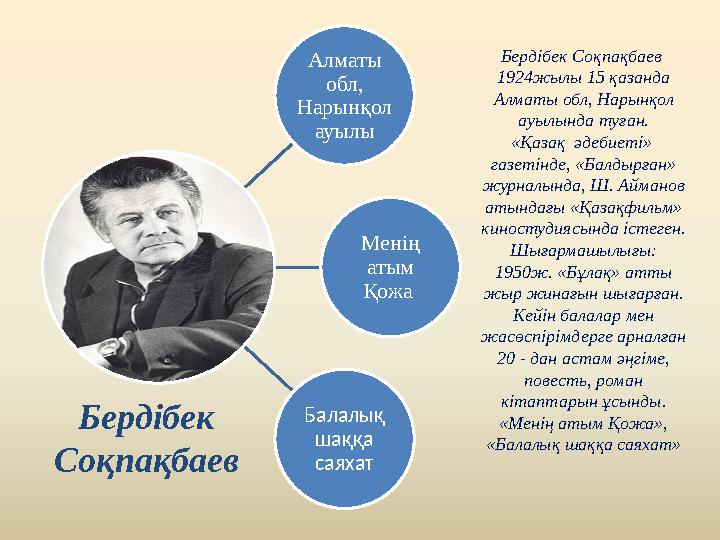 Алматы обл, Нарынқол ауылы

Менің атым Қожа

Балалық шаққа саяхат

Бердібек Соқпақбаев

Бердібек Соқпақбаев 1924жылы 15 қазанда Алматы обл, Нарынқол ауылында туған. «Қазақ әдебиеті» газетінде, «Балдырған» журналында, Ш. Айманов атындағы «Қазақфильм» киностудиясында істеген. Шығармашылығы: 1950ж. «Бұлақ» атты жыр жинағын шығарған. Кейін балалар мен жасөспірімдерге арналған 20 - дан астам әңгіме, повесть, роман кітаптарын ұсынды. «Менің атым Қожа», «Балалық шаққа саяхат»